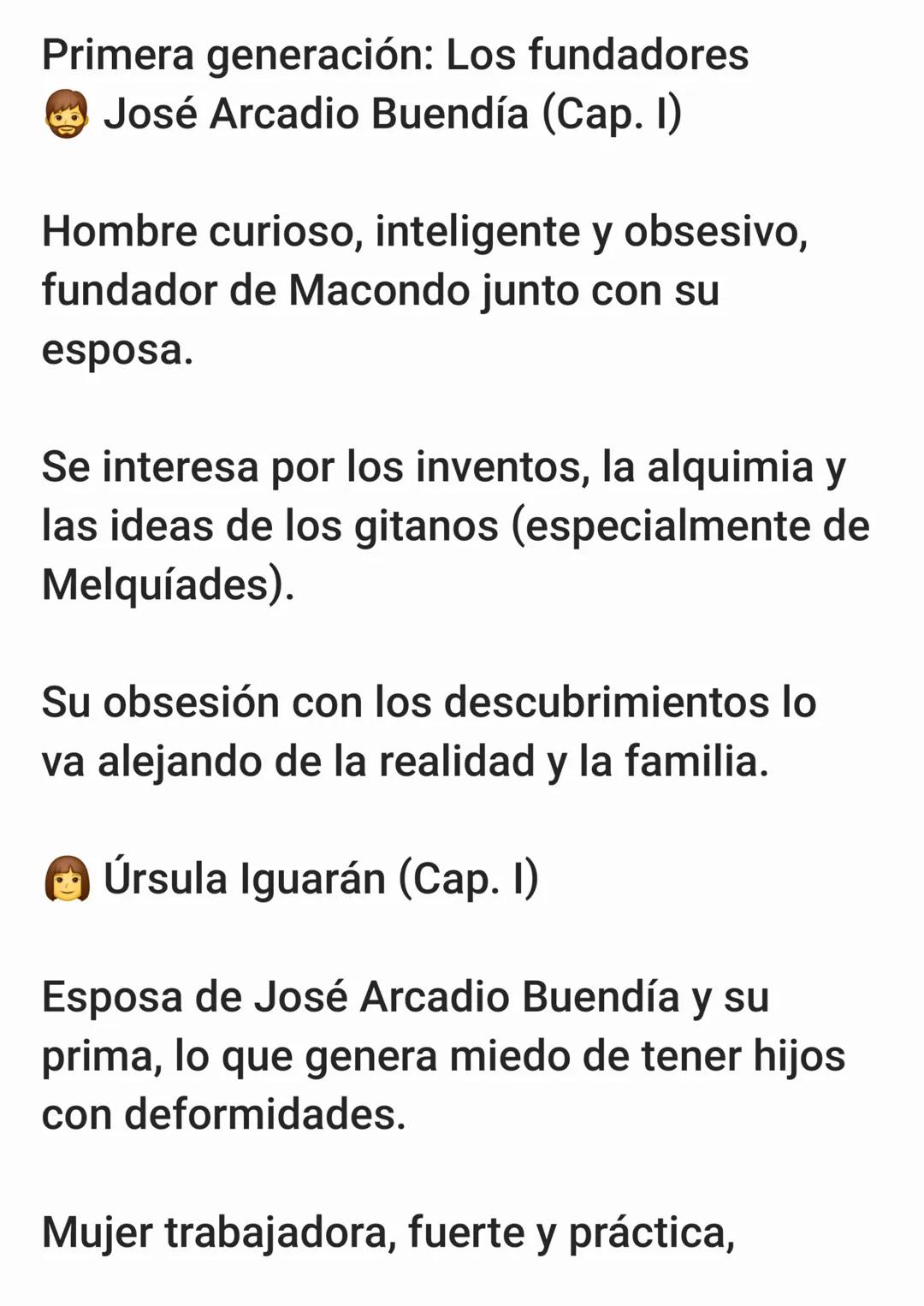 Primera generación: Los fundadores
🧔 José Arcadio Buendía (Cap. I)

Hombre curioso, inteligente y obsesivo, fundador de Macondo junto con su esposa.

Se interesa por los inventos, la alquimia y las ideas de los gitanos (especialmente de Melquíades).

Su obsesión con los descubrimientos lo va alejando de la realidad y la familia.

👩 Úrsula Iguarán (Cap. I)

Esposa de José Arcadio Buendía y su prima, lo que genera miedo de tener hijos con deformidades.

Mujer trabajadora, fuerte y práctica,